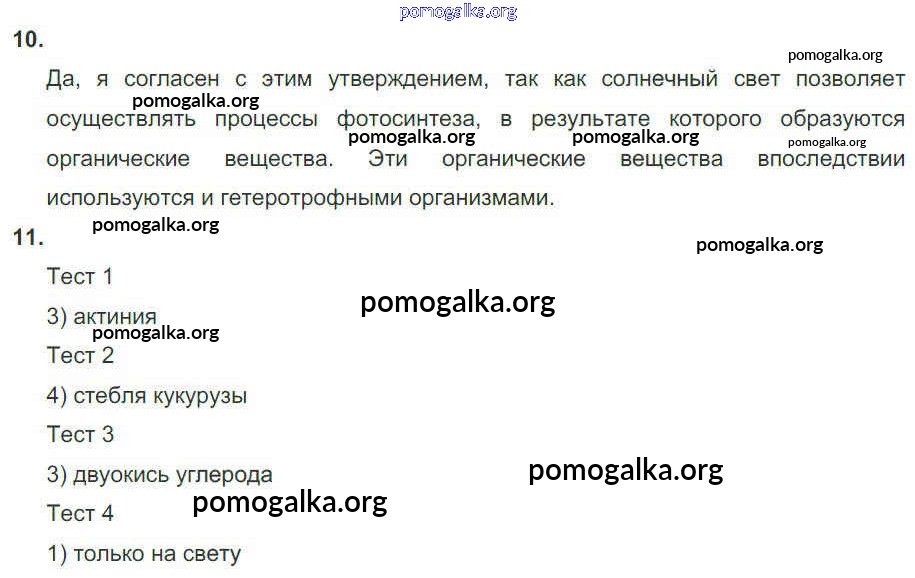 10.

Да, я согласен с этим утверждением, так как солнечный свет позволяет осуществлять процессы фотосинтеза, в результате которого образуются органические вещества. Эти органические вещества впоследствии используются и гетеротрофными организмами.

11.

Тест 1

3) актиния

Тест 2

4) стебля кукурузы

Тест 3

3) двуокись углерода

Тест 4

1) только на свету

pomogalka.org